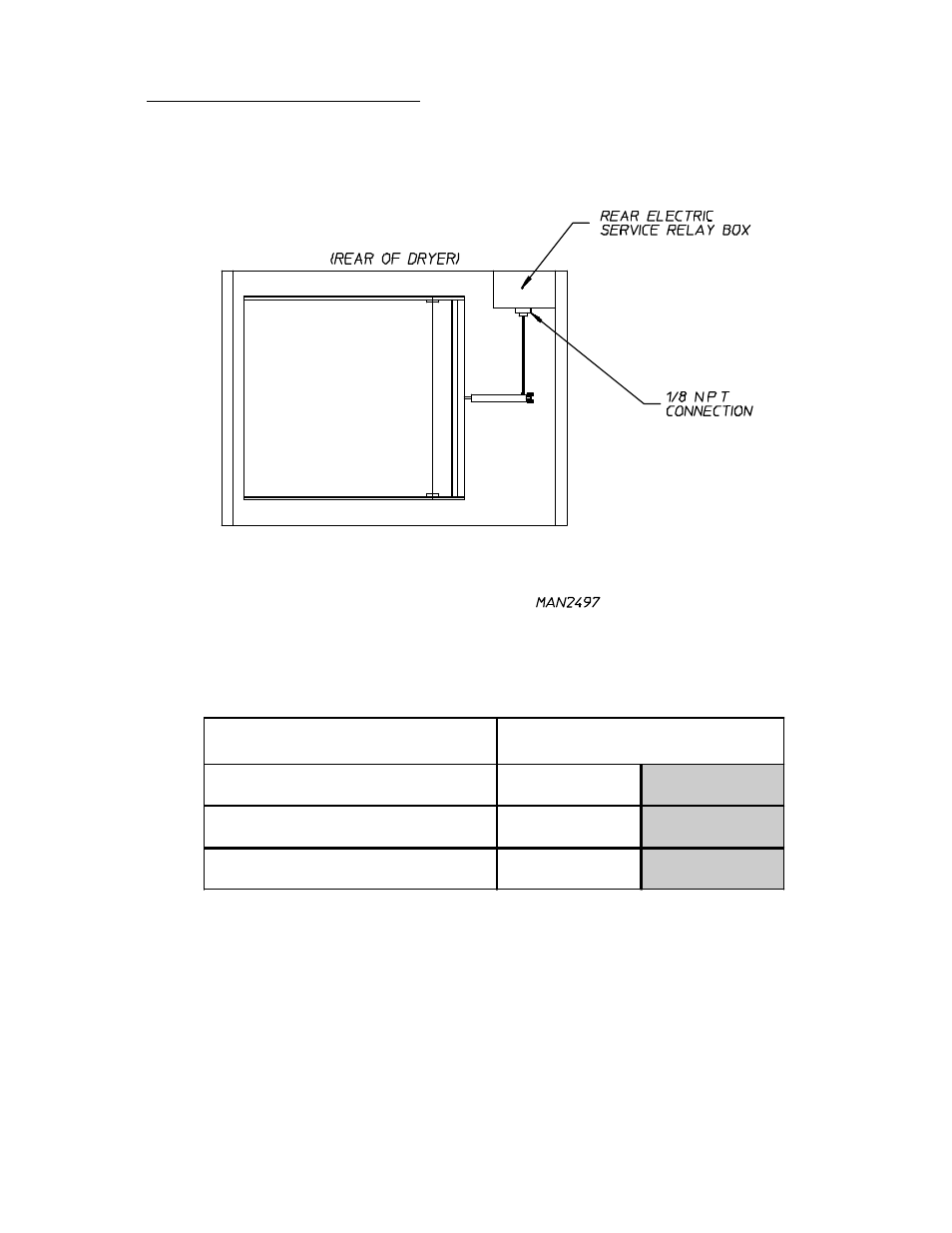 REAR ELECTRIC SERVICE RELAY BOX

(REAR OF DRYER)

1/8 N P T CONNECTION

MAN2497